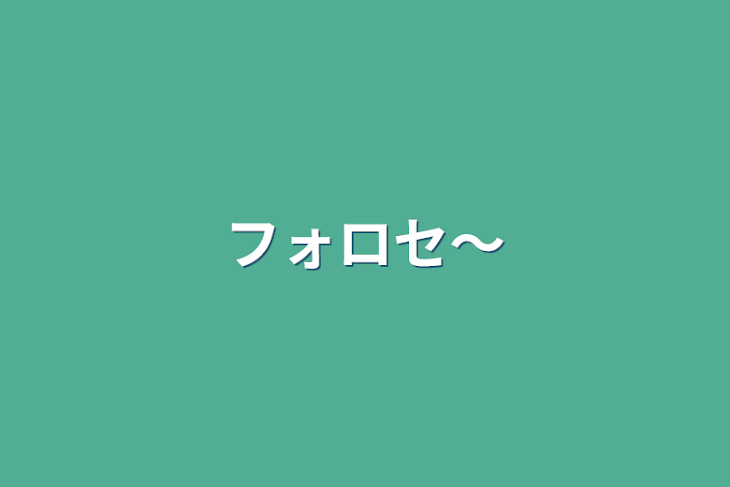 フォロセ〜